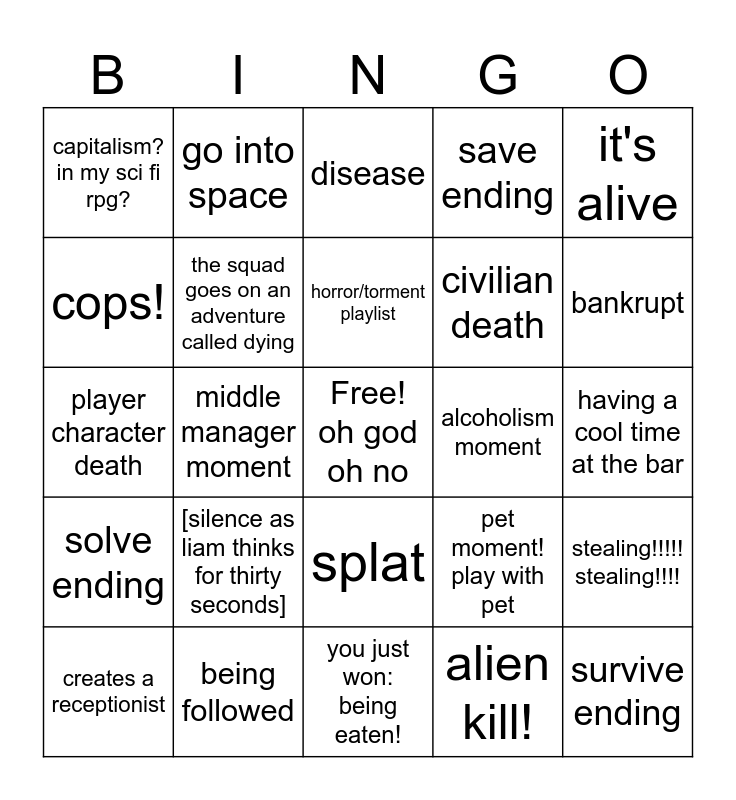 | B | I | N | G | O |
|---|---|---|---|---|
| capitalism? in my sci fi rpg? | go into space | disease | save ending | it's alive |
| cops! | the squad goes on an adventure called dying | horror/torment playlist | civilian death | bankrupt |
| player character death | middle manager moment | Free! oh god oh no | alcoholism moment | having a cool time at the bar |
| solve ending | [silence as liam thinks for thirty seconds] | splat | pet moment! play with pet | stealing!!!!! stealing!!!! |
| creates a receptionist | being followed | you just won: being eaten! | alien kill! | survive ending |